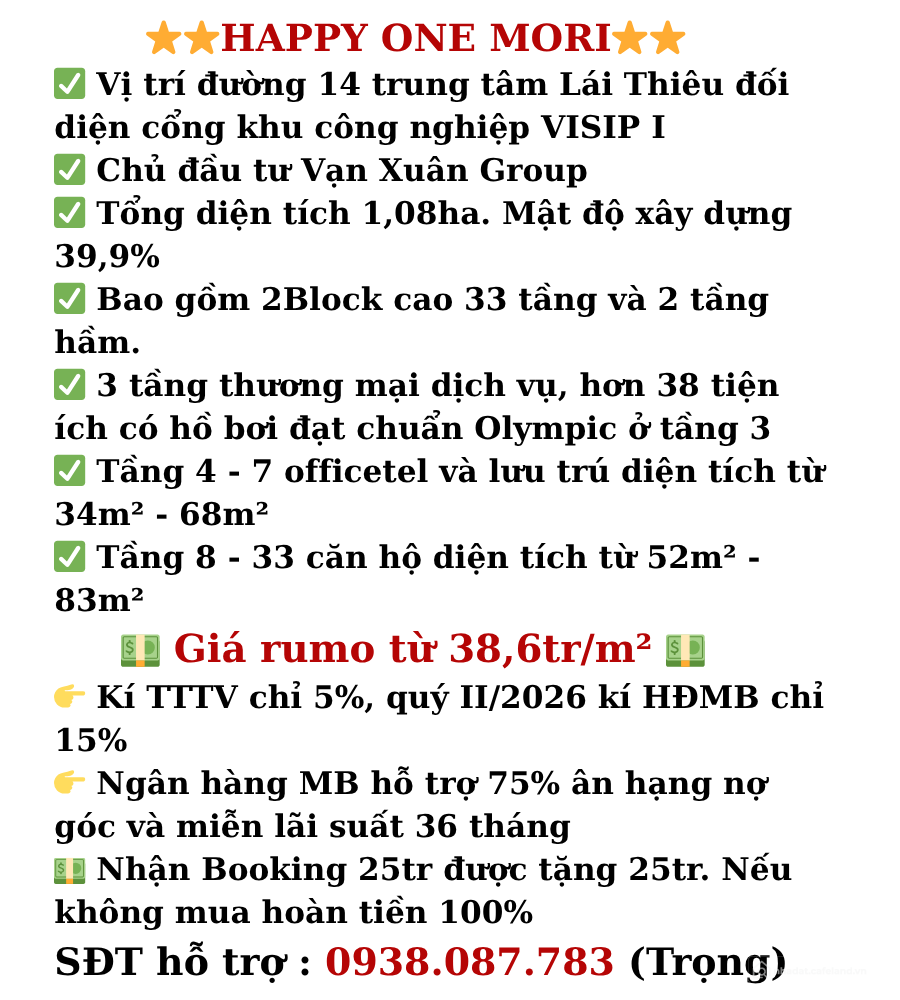 ⭐⭐HAPPY ONE MORI⭐⭐

✅ Vị trí đường 14 trung tâm Lái Thiêu đối diện cổng khu công nghiệp VISIP I

✅ Chủ đầu tư Vạn Xuân Group

✅ Tổng diện tích 1,08ha. Mật độ xây dựng 39,9%

✅ Bao gồm 2Block cao 33 tầng và 2 tầng hầm.

✅ 3 tầng thương mại dịch vụ, hơn 38 tiện ích có hồ bơi đạt chuẩn Olympic ở tầng 3

✅ Tầng 4 - 7 officetel và lưu trú diện tích từ 34m² - 68m²

✅ Tầng 8 - 33 căn hộ diện tích từ 52m² - 83m²

💵 Giá rumo từ 38,6tr/m² 💵

👉 Kí TTTV chỉ 5%, quý II/2026 kí HĐMB chỉ 15%

👉 Ngân hàng MB hỗ trợ 75% ân hạng nợ góc và miễn lãi suất 36 tháng

💵 Nhận Booking 25tr được tặng 25tr. Nếu không mua hoàn tiền 100%

SĐT hỗ trợ : 0938.087.783 (Trọng)